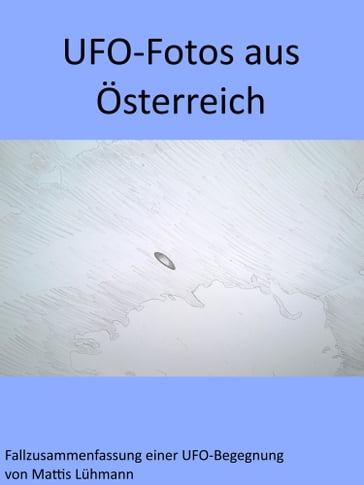 UFO-Fotos aus Österreich

Fallzusammenfassung einer UFO-Begegnung
von Mattis Lühmann